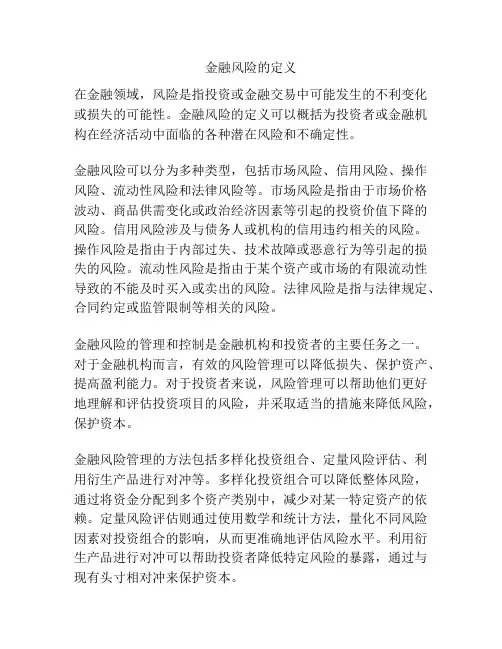 金融风险的定义

在金融领域，风险是指投资或金融交易中可能发生的不利变化或损失的可能性。金融风险的定义可以概括为投资者或金融机构在经济活动中面临的各种潜在风险和不确定性。

金融风险可以分为多种类型，包括市场风险、信用风险、操作风险、流动性风险和法律风险等。市场风险是指由于市场价格波动、商品供需变化或政治经济因素等引起的投资价值下降的风险。信用风险涉及与债务人或机构的信用违约相关的风险。操作风险是指由于内部过失、技术故障或恶意行为等引起的损失的风险。流动性风险是指由于某个资产或市场的有限流动性导致的不能及时买入或卖出的风险。法律风险是指与法律规定、合同约定或监管限制等相关的风险。

金融风险的管理和控制是金融机构和投资者的主要任务之一。对于金融机构而言，有效的风险管理可以降低损失、保护资产、提高盈利能力。对于投资者来说，风险管理可以帮助他们更好地理解和评估投资项目的风险，并采取适当的措施来降低风险，保护资本。

金融风险管理的方法包括多样化投资组合、定量风险评估、利用衍生产品进行对冲等。多样化投资组合可以降低整体风险，通过将资金分配到多个资产类别中，减少对某一特定资产的依赖。定量风险评估则通过使用数学和统计方法，量化不同风险因素对投资组合的影响，从而更准确地评估风险水平。利用衍生产品进行对冲可以帮助投资者降低特定风险的暴露，通过与现有头寸相对冲来保护资本。